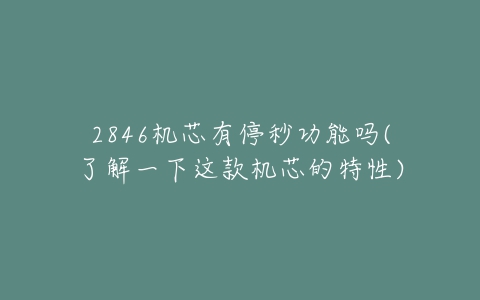 2846机芯有停秒功能吗(了解一下这款机芯的特性)